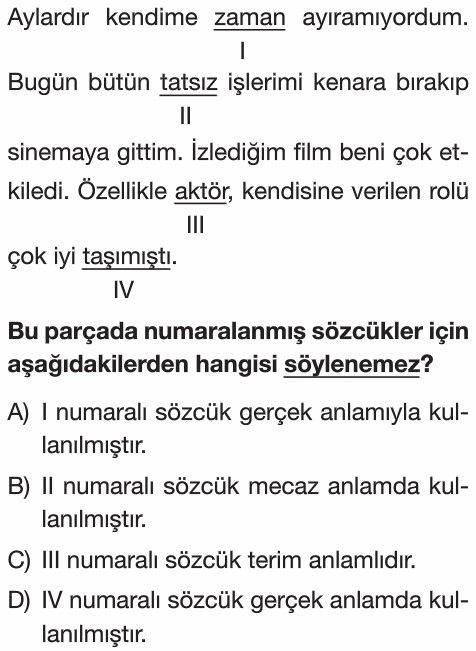 Aylardır kendime zaman ayıramıyordum.
I
Bugün bütün tatsız işlerimi kenara bırakıp
II
sinemaya gittim. İzlediğim film beni çok etkiledi. Özellikle aktör, kendisine verilen rolü
III
çok iyi taşımıştı.
IV

Bu parçada numaralanmış sözcükler için aşağıdakilerden hangisi söylenemez?

A) I numaralı sözcük gerçek anlamıyla kullanılmıştır.

B) II numaralı sözcük mecaz anlamda kullanılmıştır.

C) III numaralı sözcük terim anlamlıdır.

D) IV numaralı sözcük gerçek anlamda kullanılmıştır.